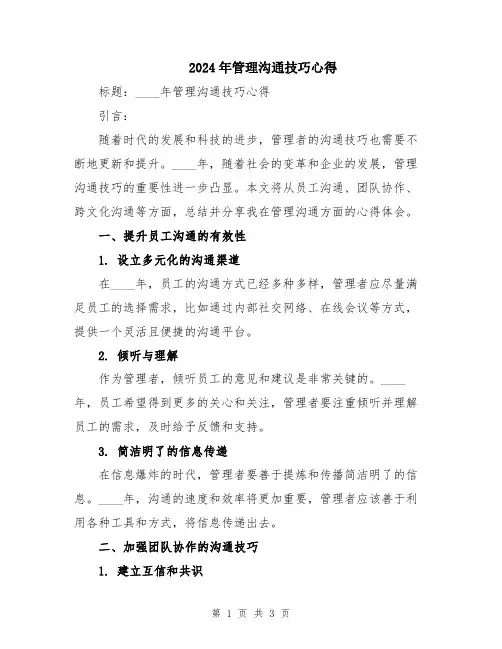 2024年管理沟通技巧心得

标题：____年管理沟通技巧心得

引言：

随着时代的发展和科技的进步，管理者的沟通技巧也需要不断地更新和提升。____年，随着社会的变革和企业的发展，管理沟通技巧的重要性进一步凸显。本文将从员工沟通、团队协作、跨文化沟通等方面，总结并分享我在管理沟通方面的心得体会。

一、提升员工沟通的有效性

1. 设立多元化的沟通渠道

在____年，员工的沟通方式已经多种多样，管理者应尽量满足员工的选择需求，比如通过内部社交网络、在线会议等方式，提供一个灵活且便捷的沟通平台。

2. 倾听与理解

作为管理者，倾听员工的意见和建议是非常关键的。____年，员工希望得到更多的关心和关注，管理者要注重倾听并理解员工的需求，及时给予反馈和支持。

3. 简洁明了的信息传递

在信息爆炸的时代，管理者要善于提炼和传播简洁明了的信息。____年，沟通的速度和效率将更加重要，管理者应该善于利用各种工具和方式，将信息传递出去。

二、加强团队协作的沟通技巧

1. 建立互信和共识

第 1 页 共 3 页